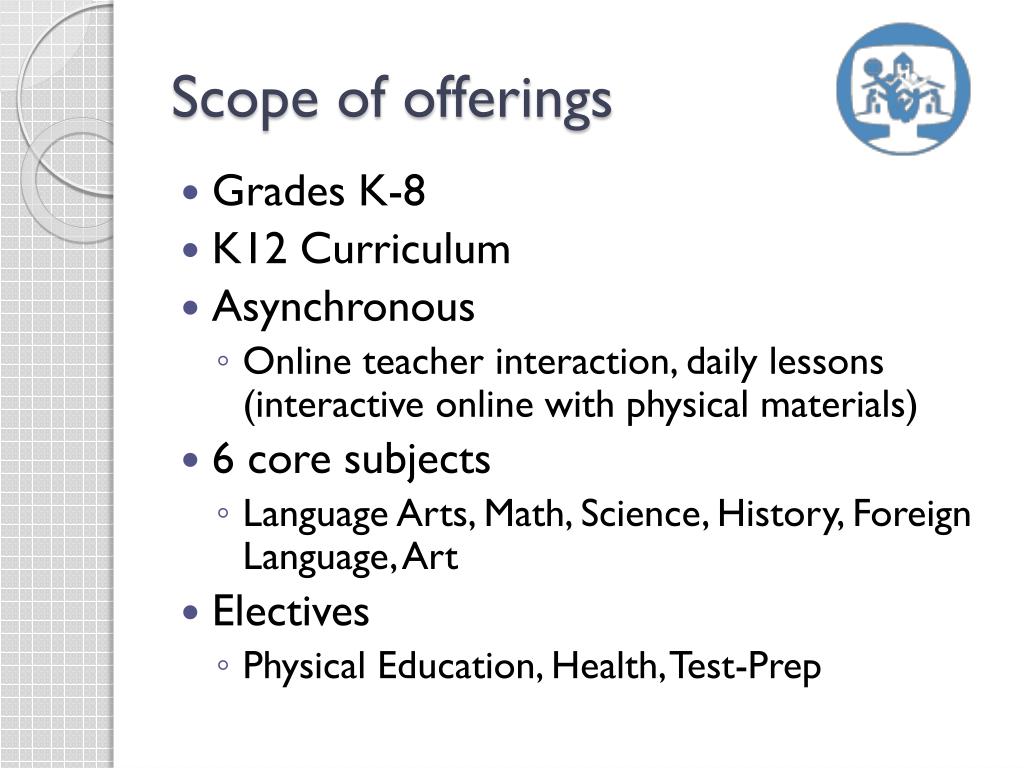 Scope of offerings

- Grades K-8
- K12 Curriculum
- Asynchronous
  - Online teacher interaction, daily lessons (interactive online with physical materials)
- 6 core subjects
  - Language Arts, Math, Science, History, Foreign Language, Art
- Electives
  - Physical Education, Health, Test-Prep